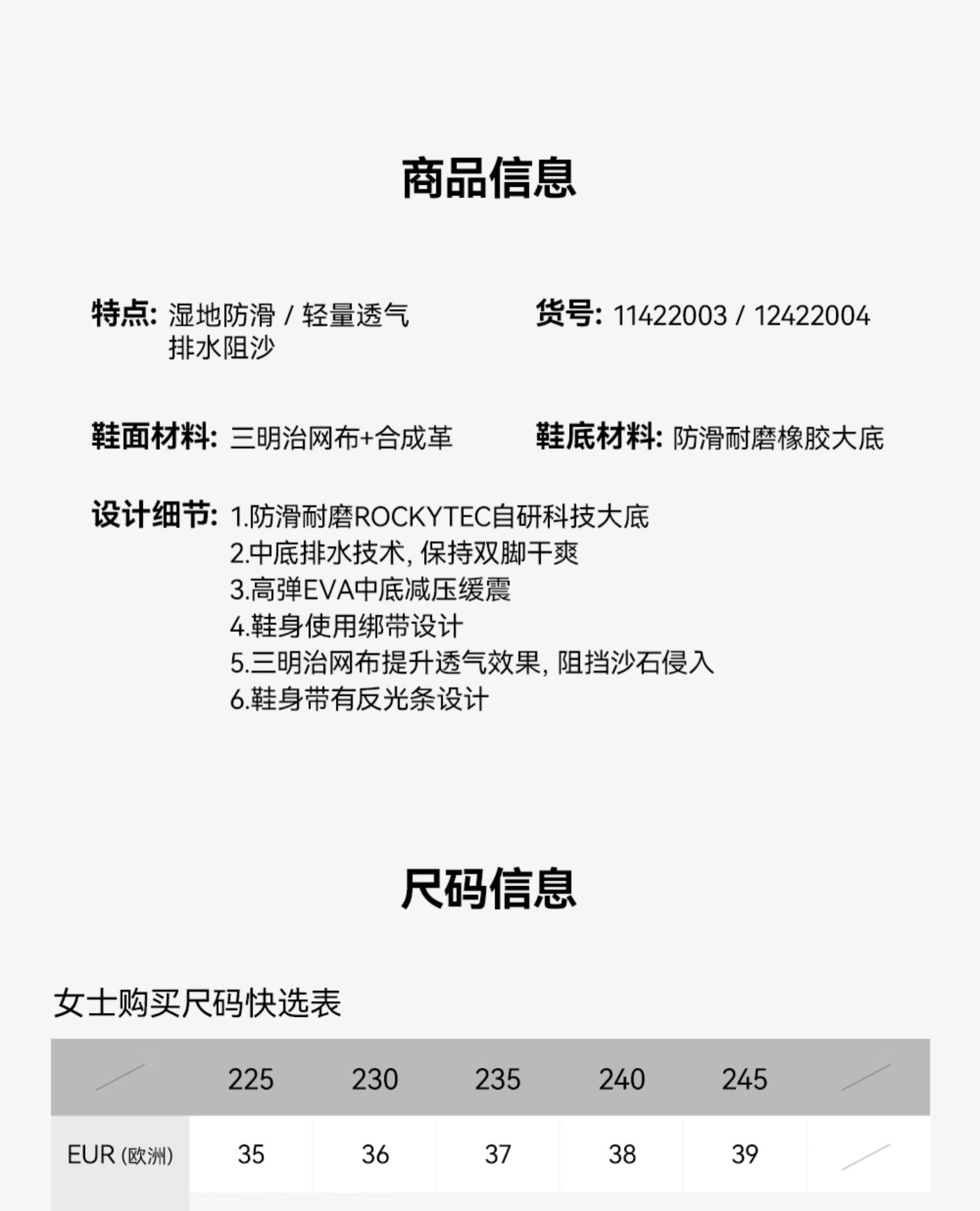 商品信息

特点: 湿地防滑 / 轻量透气 排水阻沙

货号: 11422003 / 12422004

鞋面材料: 三明治网布+合成革

鞋底材料: 防滑耐磨橡胶大底

设计细节: 1.防滑耐磨ROCKYTEC自研科技大底
2.中底排水技术, 保持双脚干爽
3.高弹EVA中底减压缓震
4.鞋身使用绑带设计
5.三明治网布提升透气效果, 阻挡沙石侵入
6.鞋身带有反光条设计

尺码信息

女士购买尺码快选表

| | 225 | 230 | 235 | 240 | 245 | |
|---|---|---|---|---|---|---|
| EUR (欧洲) | 35 | 36 | 37 | 38 | 39 | |